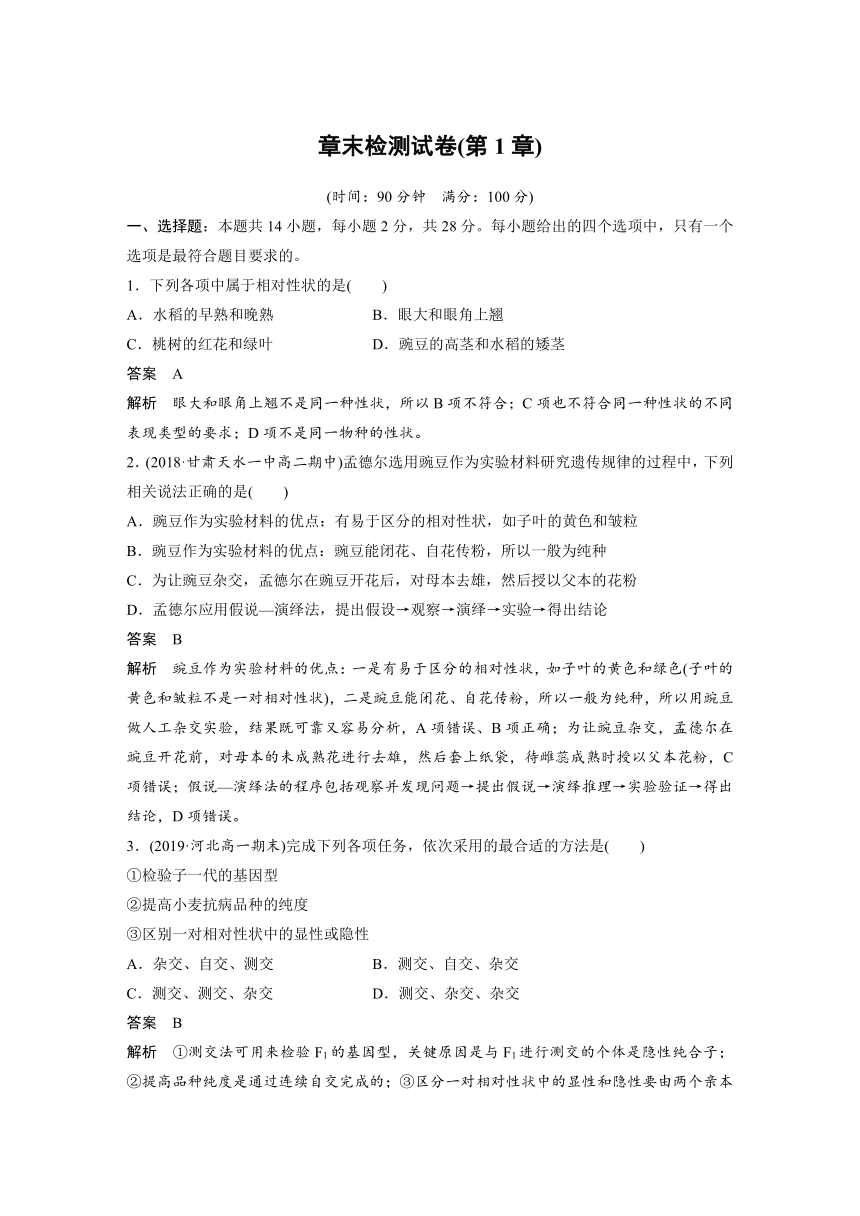 章末检测试卷(第 1 章)

(时间：90 分钟　满分：100 分)

一、选择题：本题共 14 小题，每小题 2 分，共 28 分。每小题给出的四个选项中，只有一个选项是最符合题目要求的。

1．下列各项中属于相对性状的是(　　)

A．水稻的早熟和晚熟　　B．眼大和眼角上翘

C．桃树的红花和绿叶　　D．豌豆的高茎和水稻的矮茎

答案　A

解析　眼大和眼角上翘不是同一种性状，所以 B 项不符合；C 项也不符合同一种性状的不同表现类型的要求；D 项不是同一物种的性状。

2．(2018·甘肃天水一中高二期中)孟德尔选用豌豆作为实验材料研究遗传规律的过程中，下列相关说法正确的是(　　)

A．豌豆作为实验材料的优点：有易于区分的相对性状，如子叶的黄色和皱粒

B．豌豆作为实验材料的优点：豌豆能闭花、自花传粉，所以一般为纯种

C．为让豌豆杂交，孟德尔在豌豆开花后，对母本去雄，然后授以父本的花粉

D．孟德尔应用假说—演绎法，提出假设→观察→演绎→实验→得出结论

答案　B

解析　豌豆作为实验材料的优点：一是有易于区分的相对性状，如子叶的黄色和绿色(子叶的黄色和皱粒不是一对相对性状)，二是豌豆能闭花、自花传粉，所以一般为纯种，所以用豌豆做人工杂交实验，结果既可靠又容易分析，A 项错误、B 项正确；为让豌豆杂交，孟德尔在豌豆开花前，对母本的未成熟花进行去雄，然后套上纸袋，待雌蕊成熟时授以父本花粉，C 项错误；假说—演绎法的程序包括观察并发现问题→提出假说→演绎推理→实验验证→得出结论，D 项错误。

3．(2019·河北高一期末)完成下列各项任务，依次采用的最合适的方法是(　　)

①检验子一代的基因型

②提高小麦抗病品种的纯度

③区别一对相对性状中的显性或隐性

A．杂交、自交、测交　　B．测交、自交、杂交

C．测交、测交、杂交　　D．测交、杂交、杂交

答案　B

解析　①测交法可用来检验 $F_1$ 的基因型，关键原因是与 $F_1$ 进行测交的个体是隐性纯合子；②提高品种纯度是通过连续自交完成的；③区分一对相对性状中的显性和隐性要由两个亲本